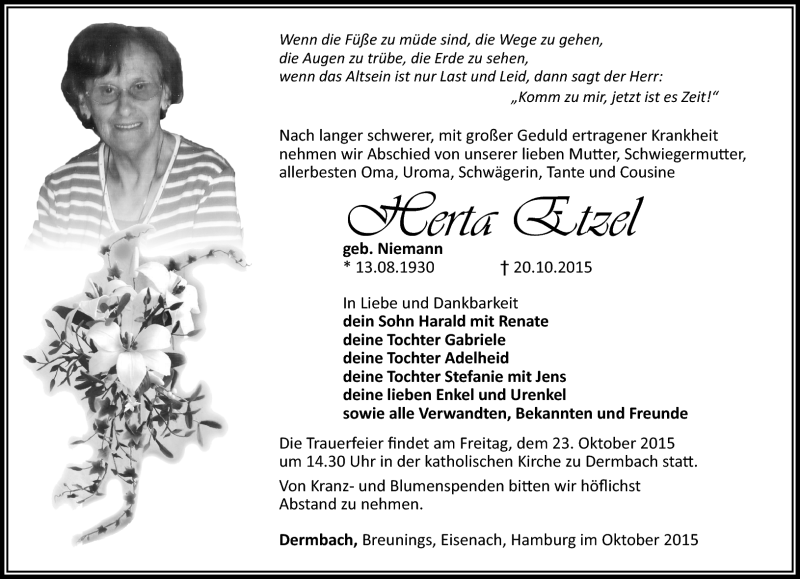 Wenn die Füße zu müde sind, die Wege zu gehen,
die Augen zu trübe, die Erde zu sehen,
wenn das Altsein ist nur Last und Leid, dann sagt der Herr:
„Komm zu mir, jetzt ist es Zeit!“

Nach langer schwerer, mit großer Geduld ertragener Krankheit nehmen wir Abschied von unserer lieben Mutter, Schwiegermutter, allerbesten Oma, Uroma, Schwägerin, Tante und Cousine

Herta Etzel

geb. Niemann
* 13.08.1930 † 20.10.2015

In Liebe und Dankbarkeit
dein Sohn Harald mit Renate
deine Tochter Gabriele
deine Tochter Adelheid
deine Tochter Stefanie mit Jens
deine lieben Enkel und Urenkel
sowie alle Verwandten, Bekannten und Freunde

Die Trauerfeier findet am Freitag, dem 23. Oktober 2015 um 14.30 Uhr in der katholischen Kirche zu Dermbach statt.

Von Kranz- und Blumenspenden bitten wir höflichst Abstand zu nehmen.

Dermbach, Breunings, Eisenach, Hamburg im Oktober 2015